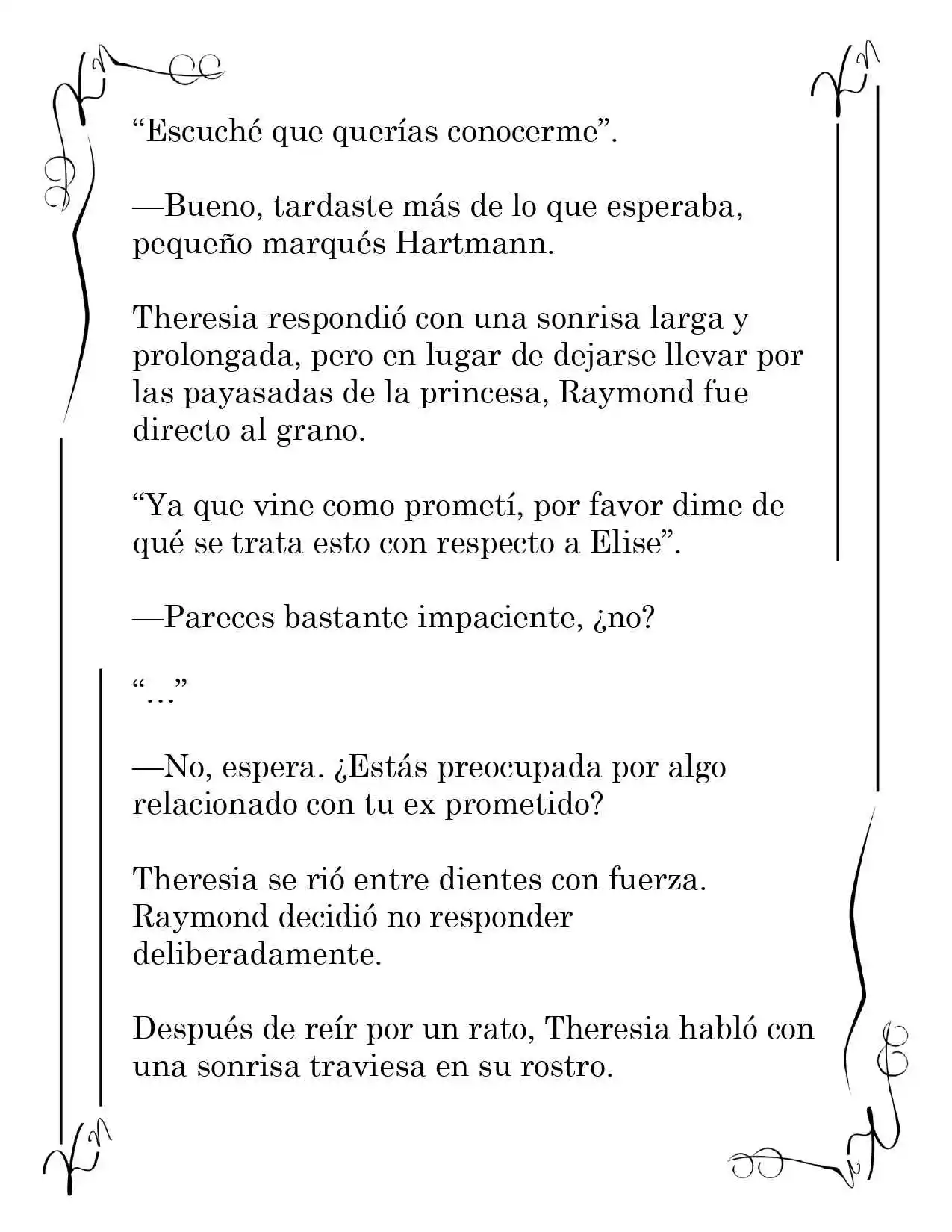 “Escuché que querías conocerme”.

—Bueno, tardaste más de lo que esperaba, pequeño marqués Hartmann.

Theresia respondió con una sonrisa larga y prolongada, pero en lugar de dejarse llevar por las payasadas de la princesa, Raymond fue directo al grano.

“Ya que vine como prometí, por favor dime de qué se trata esto con respecto a Elise”.

—Pareces bastante impaciente, ¿no?

“…”

—No, espera. ¿Estás preocupada por algo relacionado con tu ex prometido?

Theresia se rió entre dientes con fuerza. Raymond decidió no responder deliberadamente.

Después de reír por un rato, Theresia habló con una sonrisa traviesa en su rostro.